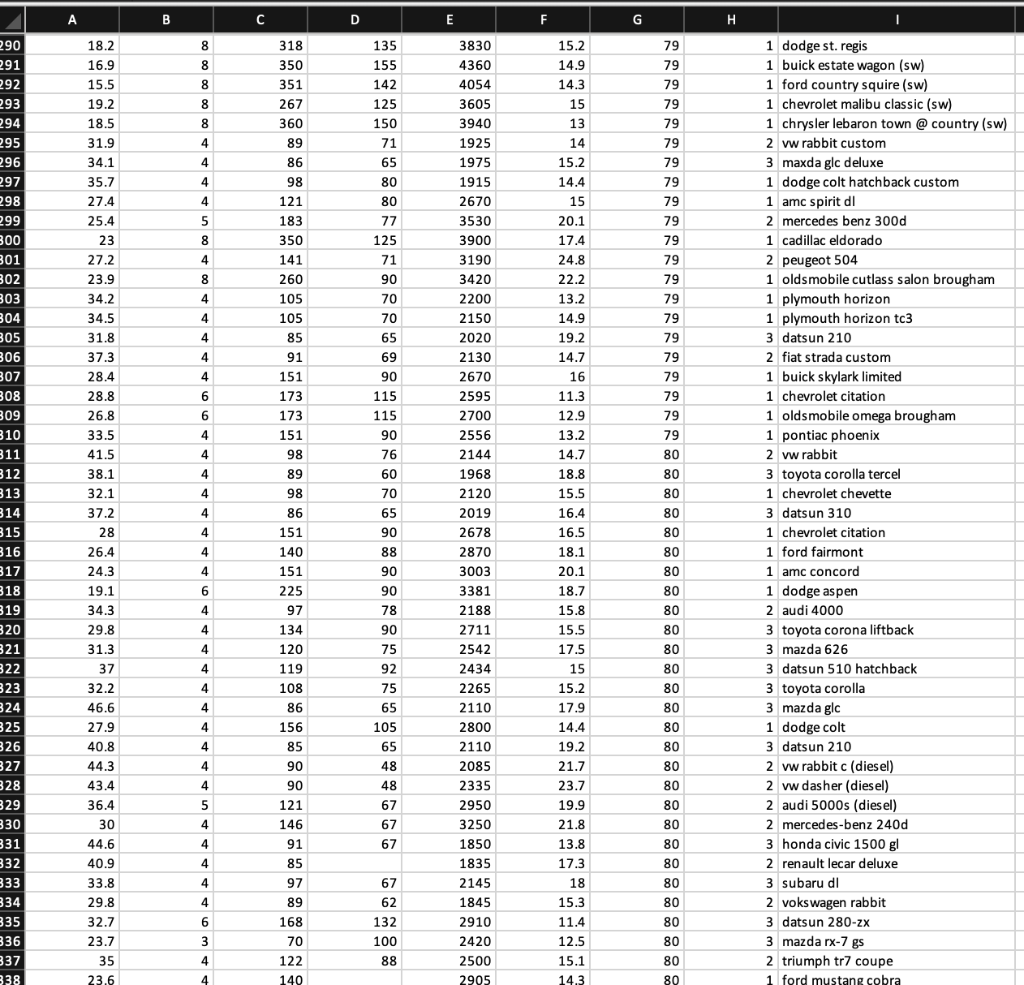 | | A | B | C | D | E | F | G | H | I |
|---|---|---|---|---|---|---|---|---|---|
| 290 | 18.2 | 8 | 318 | 135 | 3830 | 15.2 | 79 | 1 | dodge st. regis |
| 291 | 16.9 | 8 | 350 | 155 | 4360 | 14.9 | 79 | 1 | buick estate wagon (sw) |
| 292 | 15.5 | 8 | 351 | 142 | 4054 | 14.3 | 79 | 1 | ford country squire (sw) |
| 293 | 19.2 | 8 | 267 | 125 | 3605 | 15 | 79 | 1 | chevrolet malibu classic (sw) |
| 294 | 18.5 | 8 | 360 | 150 | 3940 | 13 | 79 | 1 | chrysler lebaron town @ country (sw) |
| 295 | 31.9 | 4 | 89 | 71 | 1925 | 14 | 79 | 2 | vw rabbit custom |
| 296 | 34.1 | 4 | 86 | 65 | 1975 | 15.2 | 79 | 3 | maxda glc deluxe |
| 297 | 35.7 | 4 | 98 | 80 | 1915 | 14.4 | 79 | 1 | dodge colt hatchback custom |
| 298 | 27.4 | 4 | 121 | 80 | 2670 | 15 | 79 | 1 | amc spirit dl |
| 299 | 25.4 | 5 | 183 | 77 | 3530 | 20.1 | 79 | 2 | mercedes benz 300d |
| 300 | 23 | 8 | 350 | 125 | 3900 | 17.4 | 79 | 1 | cadillac eldorado |
| 301 | 27.2 | 4 | 141 | 71 | 3190 | 24.8 | 79 | 2 | peugeot 504 |
| 302 | 23.9 | 8 | 260 | 90 | 3420 | 22.2 | 79 | 1 | oldsmobile cutlass salon brougham |
| 303 | 34.2 | 4 | 105 | 70 | 2200 | 13.2 | 79 | 1 | plymouth horizon |
| 304 | 34.5 | 4 | 105 | 70 | 2150 | 14.9 | 79 | 1 | plymouth horizon tc3 |
| 305 | 31.8 | 4 | 85 | 65 | 2020 | 19.2 | 79 | 3 | datsun 210 |
| 306 | 37.3 | 4 | 91 | 69 | 2130 | 14.7 | 79 | 2 | fiat strada custom |
| 307 | 28.4 | 4 | 151 | 90 | 2670 | 16 | 79 | 1 | buick skylark limited |
| 308 | 28.8 | 6 | 173 | 115 | 2595 | 11.3 | 79 | 1 | chevrolet citation |
| 309 | 26.8 | 6 | 173 | 115 | 2700 | 12.9 | 79 | 1 | oldsmobile omega brougham |
| 310 | 33.5 | 4 | 151 | 90 | 2556 | 13.2 | 79 | 1 | pontiac phoenix |
| 311 | 41.5 | 4 | 98 | 76 | 2144 | 14.7 | 80 | 2 | vw rabbit |
| 312 | 38.1 | 4 | 89 | 60 | 1968 | 18.8 | 80 | 3 | toyota corolla tercel |
| 313 | 32.1 | 4 | 98 | 70 | 2120 | 15.5 | 80 | 1 | chevrolet chevette |
| 314 | 37.2 | 4 | 86 | 65 | 2019 | 16.4 | 80 | 3 | datsun 310 |
| 315 | 28 | 4 | 151 | 90 | 2678 | 16.5 | 80 | 1 | chevrolet citation |
| 316 | 26.4 | 4 | 140 | 88 | 2870 | 18.1 | 80 | 1 | ford fairmont |
| 317 | 24.3 | 4 | 151 | 90 | 3003 | 20.1 | 80 | 1 | amc concord |
| 318 | 19.1 | 6 | 225 | 90 | 3381 | 18.7 | 80 | 1 | dodge aspen |
| 319 | 34.3 | 4 | 97 | 78 | 2188 | 15.8 | 80 | 2 | audi 4000 |
| 320 | 29.8 | 4 | 134 | 90 | 2711 | 15.5 | 80 | 3 | toyota corona liftback |
| 321 | 31.3 | 4 | 120 | 75 | 2542 | 17.5 | 80 | 3 | mazda 626 |
| 322 | 37 | 4 | 119 | 92 | 2434 | 15 | 80 | 3 | datsun 510 hatchback |
| 323 | 32.2 | 4 | 108 | 75 | 2265 | 15.2 | 80 | 3 | toyota corolla |
| 324 | 46.6 | 4 | 86 | 65 | 2110 | 17.9 | 80 | 3 | mazda glc |
| 325 | 27.9 | 4 | 156 | 105 | 2800 | 14.4 | 80 | 1 | dodge colt |
| 326 | 40.8 | 4 | 85 | 65 | 2110 | 19.2 | 80 | 3 | datsun 210 |
| 327 | 44.3 | 4 | 90 | 48 | 2085 | 21.7 | 80 | 2 | vw rabbit c (diesel) |
| 328 | 43.4 | 4 | 90 | 48 | 2335 | 23.7 | 80 | 2 | vw dasher (diesel) |
| 329 | 36.4 | 5 | 121 | 67 | 2950 | 19.9 | 80 | 2 | audi 5000s (diesel) |
| 330 | 30 | 4 | 146 | 67 | 3250 | 21.8 | 80 | 2 | mercedes-benz 240d |
| 331 | 44.6 | 4 | 91 | 67 | 1850 | 13.8 | 80 | 3 | honda civic 1500 gl |
| 332 | 40.9 | 4 | 85 | | 1835 | 17.3 | 80 | 2 | renault lecar deluxe |
| 333 | 33.8 | 4 | 97 | 67 | 2145 | 18 | 80 | 3 | subaru dl |
| 334 | 29.8 | 4 | 89 | 62 | 1845 | 15.3 | 80 | 2 | vokswagen rabbit |
| 335 | 32.7 | 6 | 168 | 132 | 2910 | 11.4 | 80 | 3 | datsun 280-zx |
| 336 | 23.7 | 3 | 70 | 100 | 2420 | 12.5 | 80 | 3 | mazda rx-7 gs |
| 337 | 35 | 4 | 122 | 88 | 2500 | 15.1 | 80 | 2 | triumph tr7 coupe |
| 338 | 23.6 | 4 | 140 | | 2905 | 14.3 | 80 | 1 | ford mustang cobra |